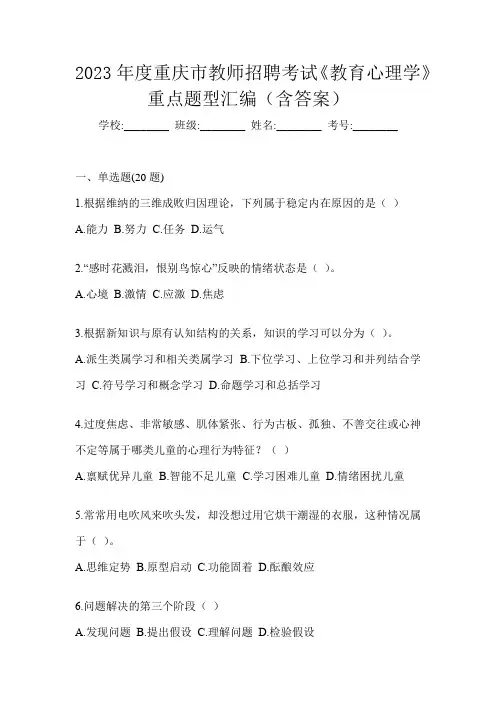 2023 年度重庆市教师招聘考试《教育心理学》重点题型汇编（含答案）

学校:________ 班级:________ 姓名:________ 考号:________

一、单选题(20 题)

1.根据维纳的三维成败归因理论，下列属于稳定内在原因的是（ ）

A.能力 B.努力 C.任务 D.运气

2.“感时花溅泪，恨别鸟惊心”反映的情绪状态是（ ）。

A.心境 B.激情 C.应激 D.焦虑

3.根据新知识与原有认知结构的关系，知识的学习可以分为（ ）。

A.派生类属学习和相关类属学习 B.下位学习、上位学习和并列结合学习 C.符号学习和概念学习 D.命题学习和总括学习

4.过度焦虑、非常敏感、肌体紧张、行为古板、孤独、不善交往或心神不定等属于哪类儿童的心理行为特征？（ ）

A.禀赋优异儿童 B.智能不足儿童 C.学习困难儿童 D.情绪困扰儿童

5.常常用电吹风来吹头发，却没想过用它烘干潮湿的衣服，这种情况属于（ ）。

A.思维定势 B.原型启动 C.功能固着 D.酝酿效应

6.问题解决的第三个阶段（ ）

A.发现问题 B.提出假设 C.理解问题 D.检验假设